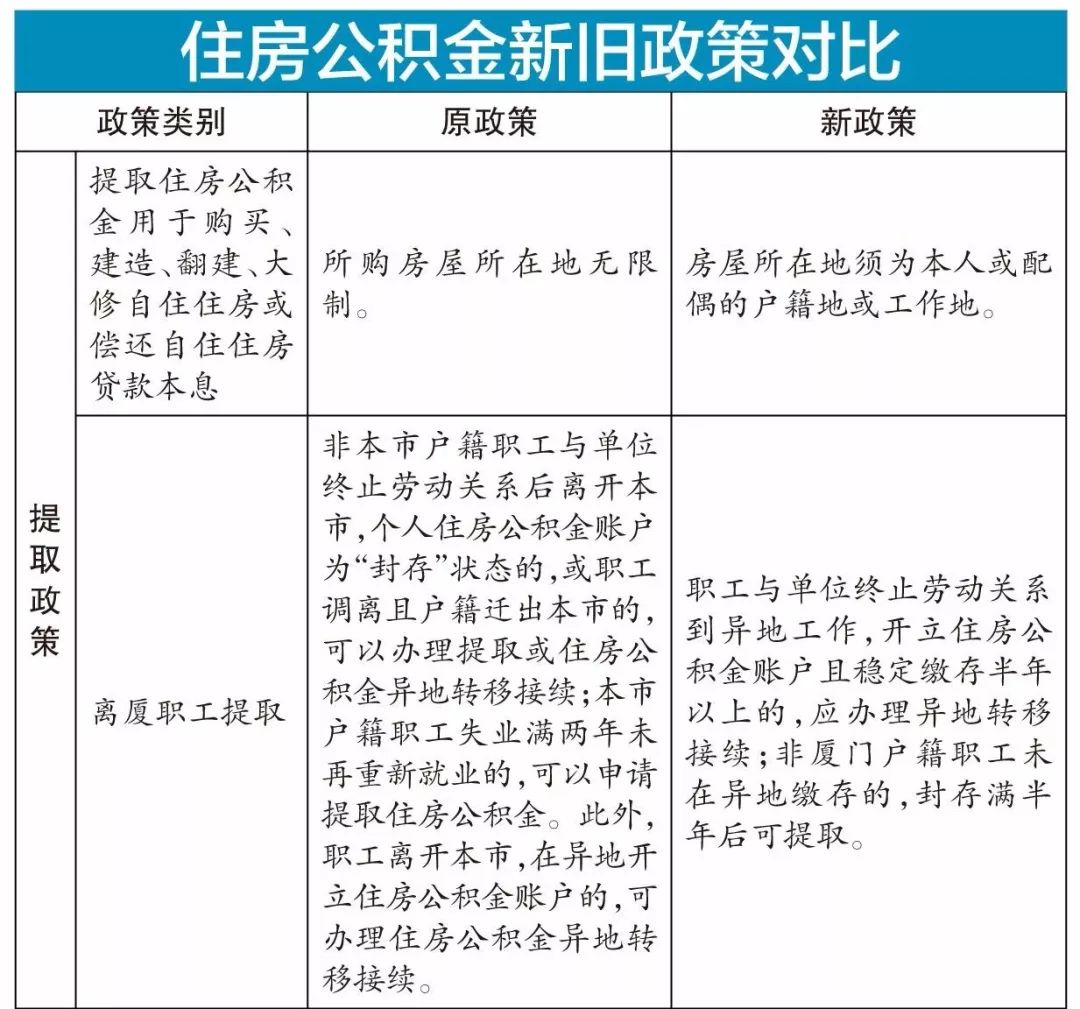 住房公积金新旧政策对比

| 政策类别 | | 原政策 | 新政策 |
|---|---|---|---|
| 提取政策 | 提取住房公积金用于购买、建造、翻建、大修自住住房或偿还自住住房贷款本息 | 所购房屋所在地无限制。 | 房屋所在地须为本人或配偶的户籍地或工作地。 |
| 提取政策 | 离厦职工提取 | 非本市户籍职工与单位终止劳动关系后离开本市，个人住房公积金账户为“封存”状态的，或职工调离且户籍迁出本市的，可以办理提取或住房公积金异地转移接续；本市户籍职工失业满两年未再重新就业的，可以申请提取住房公积金。此外，职工离开本市，在异地开立住房公积金账户的，可办理住房公积金异地转移接续。 | 职工与单位终止劳动关系到异地工作，开立住房公积金账户且稳定缴存半年以上的，应办理异地转移接续；非厦门户籍职工未在异地缴存的，封存满半年后可提取。 |